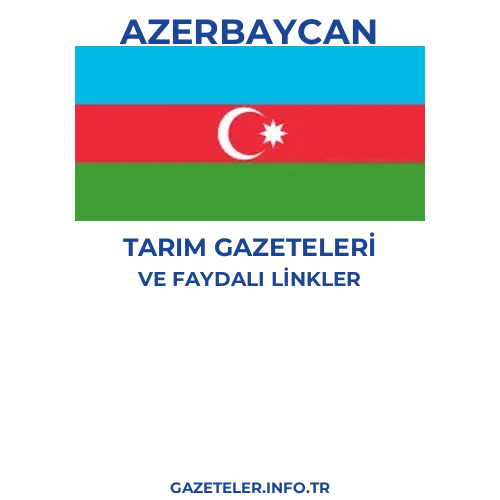 AZERBAYCAN

TARIM GAZETELERİ
VE FAYDALI LİNKLER

GAZETELER.INFO.TR